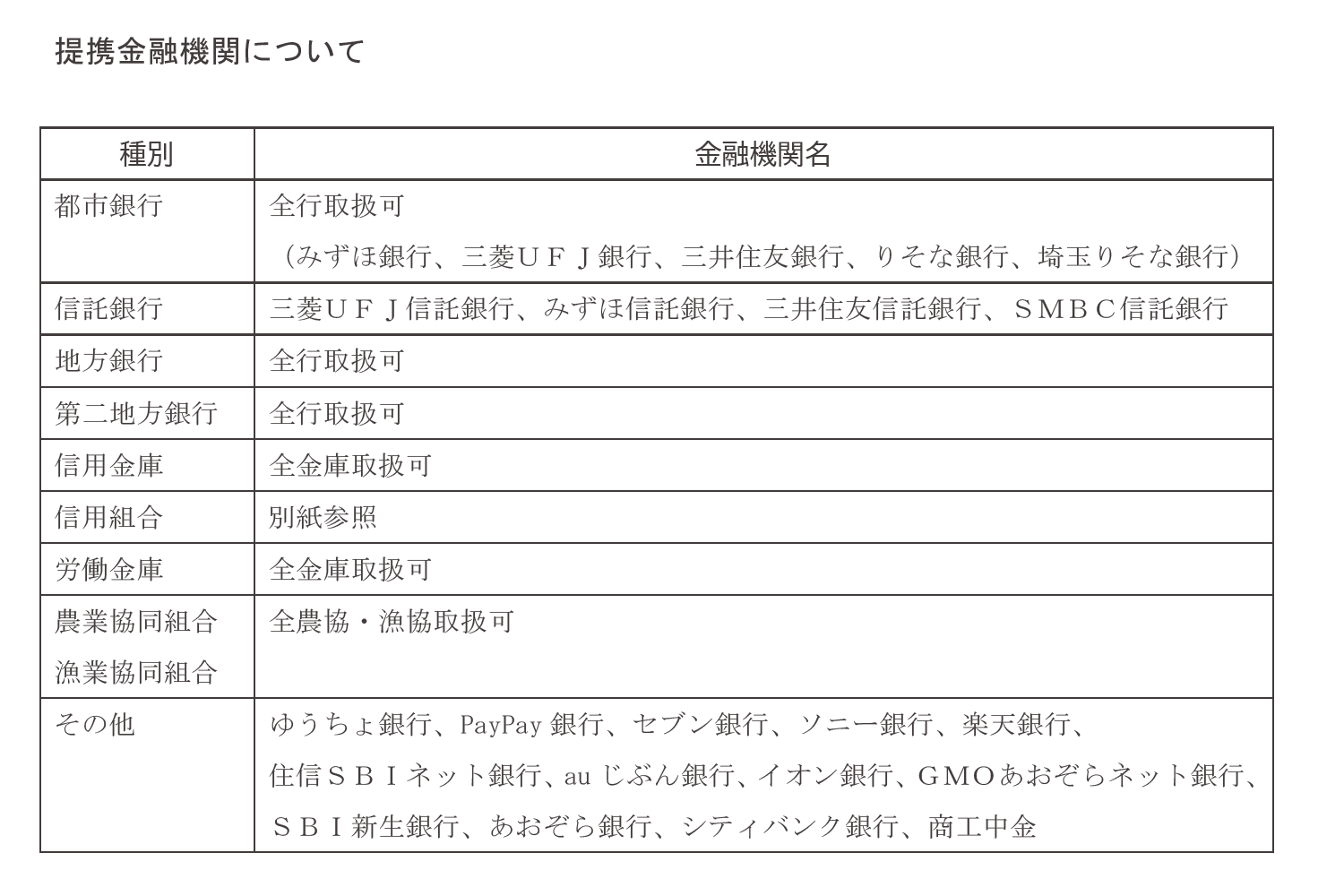 提携金融機関について

| 種別 | 金融機関名 |
|---|---|
| 都市銀行 | 全行取扱可 （みずほ銀行、三菱ＵＦＪ銀行、三井住友銀行、りそな銀行、埼玉りそな銀行） |
| 信託銀行 | 三菱ＵＦＪ信託銀行、みずほ信託銀行、三井住友信託銀行、ＳＭＢＣ信託銀行 |
| 地方銀行 | 全行取扱可 |
| 第二地方銀行 | 全行取扱可 |
| 信用金庫 | 全金庫取扱可 |
| 信用組合 | 別紙参照 |
| 労働金庫 | 全金庫取扱可 |
| 農業協同組合 漁業協同組合 | 全農協・漁協取扱可 |
| その他 | ゆうちょ銀行、PayPay 銀行、セブン銀行、ソニー銀行、楽天銀行、住信ＳＢＩネット銀行、au じぶん銀行、イオン銀行、ＧＭＯあおぞらネット銀行、ＳＢＩ新生銀行、あおぞら銀行、シティバンク銀行、商工中金 |